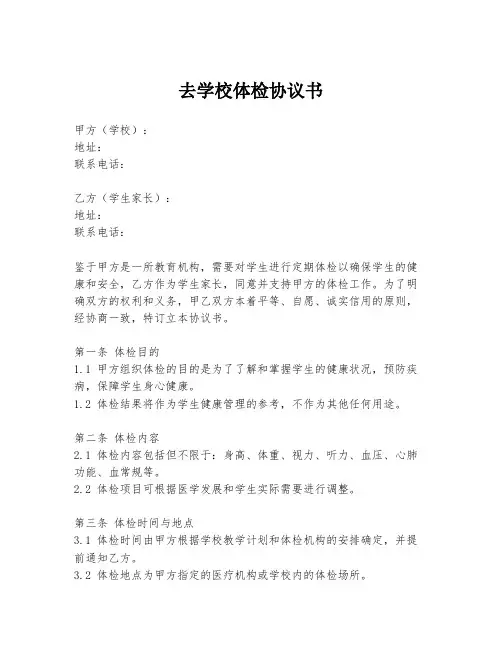 去学校体检协议书

甲方（学校）：
地址：
联系电话：

乙方（学生家长）：
地址：
联系电话：

鉴于甲方是一所教育机构，需要对学生进行定期体检以确保学生的健康和安全，乙方作为学生家长，同意并支持甲方的体检工作。为了明确双方的权利和义务，甲乙双方本着平等、自愿、诚实信用的原则，经协商一致，特订立本协议书。

第一条 体检目的
1.1 甲方组织体检的目的是为了了解和掌握学生的健康状况，预防疾病，保障学生身心健康。
1.2 体检结果将作为学生健康管理的参考，不作为其他任何用途。

第二条 体检内容
2.1 体检内容包括但不限于：身高、体重、视力、听力、血压、心肺功能、血常规等。
2.2 体检项目可根据医学发展和学生实际需要进行调整。

第三条 体检时间与地点
3.1 体检时间由甲方根据学校教学计划和体检机构的安排确定，并提前通知乙方。
3.2 体检地点为甲方指定的医疗机构或学校内的体检场所。